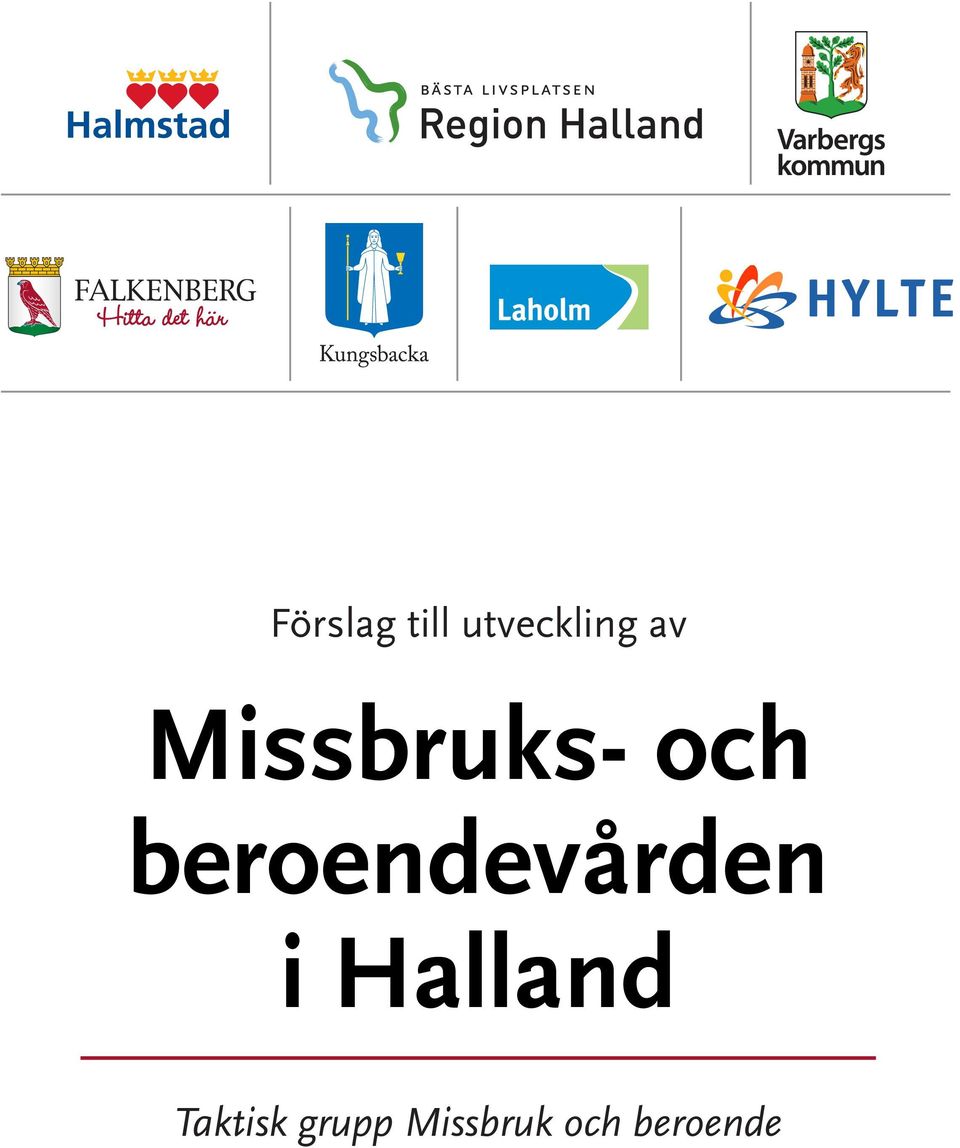 Halmstad

BÄSTA LIVSPLATSEN
Region Halland

Varbergs kommun

FALKENBERG
Hitta det här

Kungsbacka

Laholm

HYLTE

Förslag till utveckling av

Missbruks- och beroendevården i Halland

Taktisk grupp Missbruk och beroende